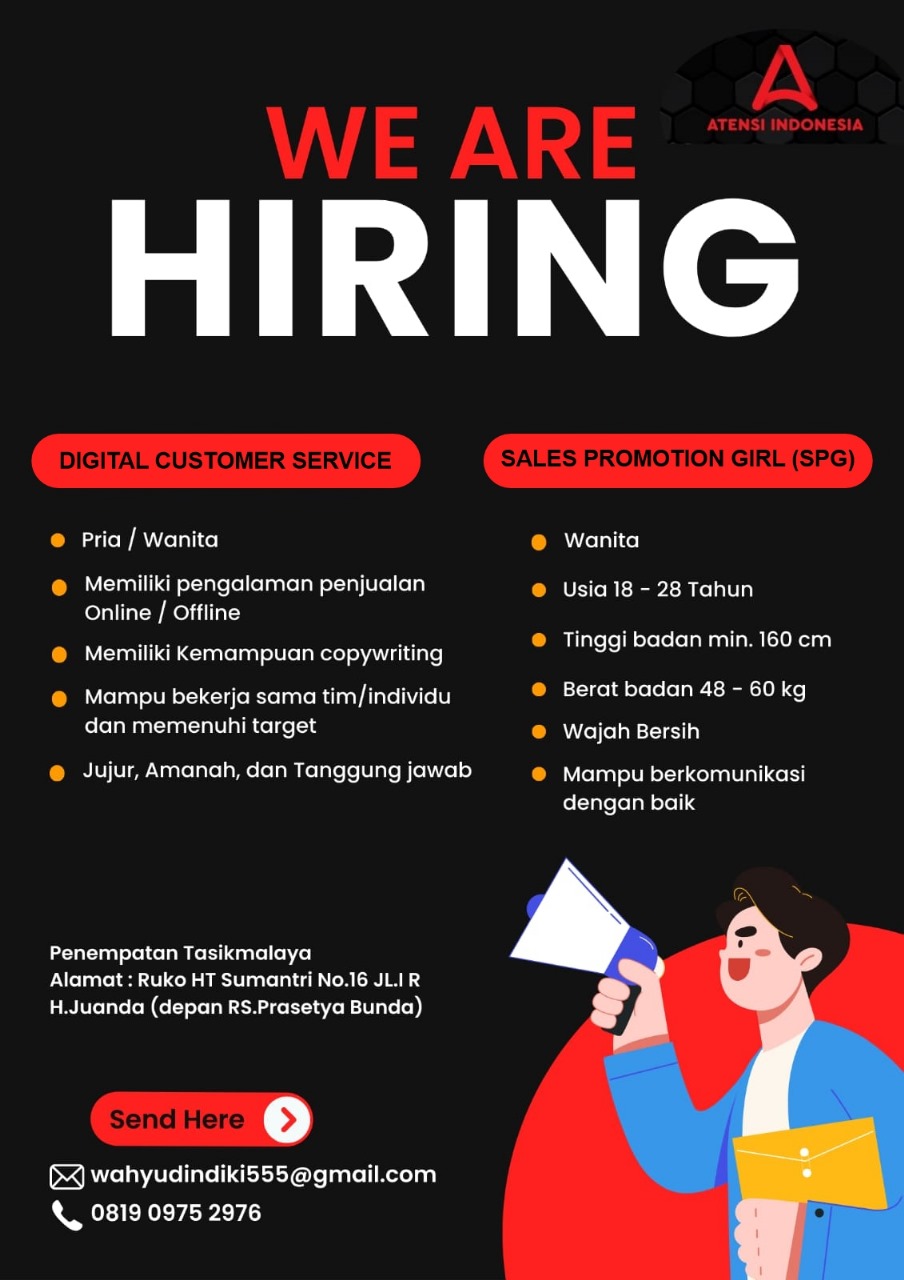 ATENSI INDONESIA

WE ARE
HIRING

DIGITAL CUSTOMER SERVICE

• Pria / Wanita
• Memiliki pengalaman penjualan Online / Offline
• Memiliki Kemampuan copywriting
• Mampu bekerja sama tim/individu dan memenuhi target
• Jujur, Amanah, dan Tanggung jawab

SALES PROMOTION GIRL (SPG)

• Wanita
• Usia 18 - 28 Tahun
• Tinggi badan min. 160 cm
• Berat badan 48 - 60 kg
• Wajah Bersih
• Mampu berkomunikasi dengan baik

Penempatan Tasikmalaya
Alamat : Ruko HT Sumantri No.16 JL.I R H.Juanda (depan RS.Prasetya Bunda)

Send Here

wahyudindiki555@gmail.com
0819 0975 2976